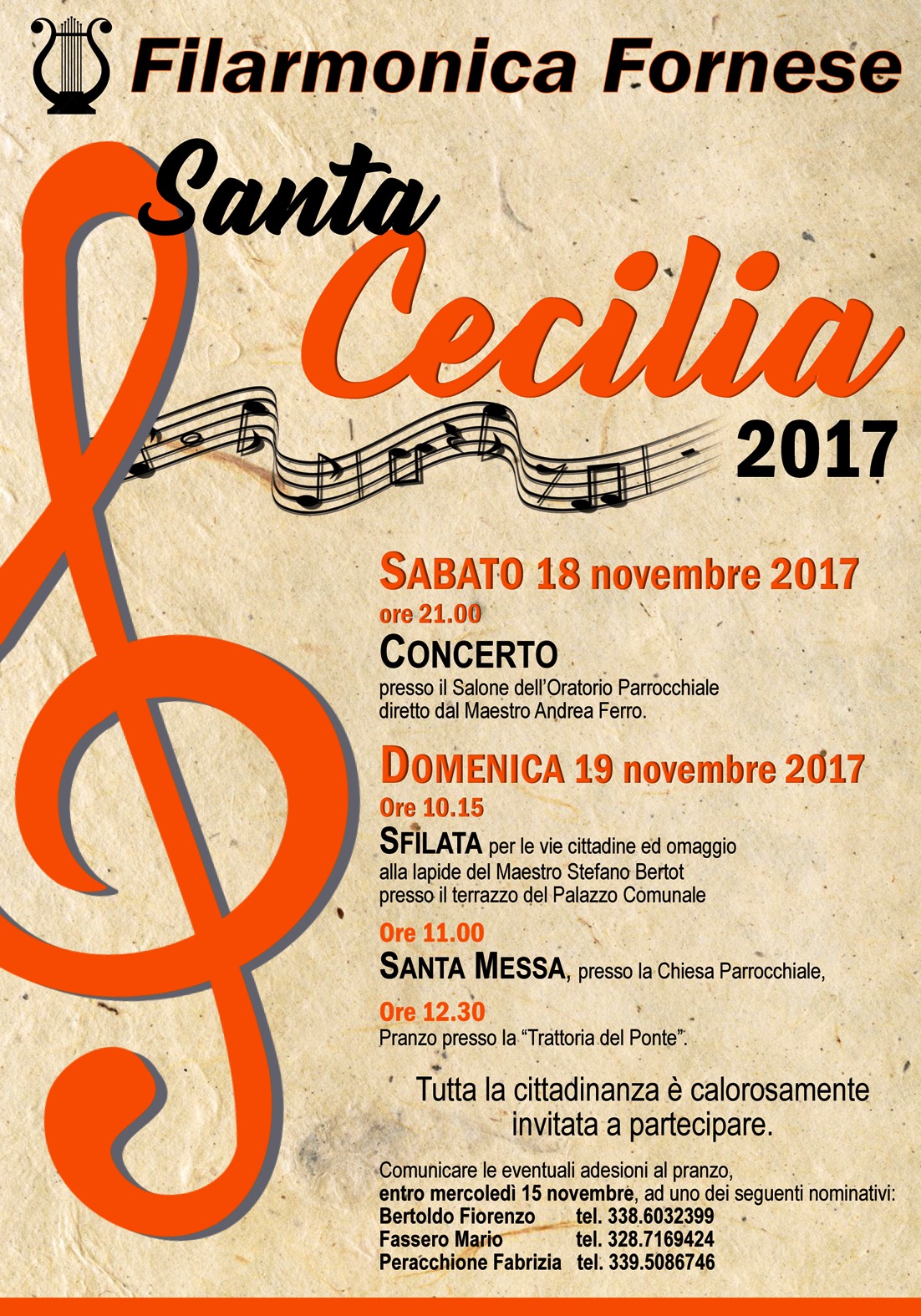 Filarmonica Fornese

Santa

Cecilia

2017

SABATO 18 novembre 2017

ore 21.00

CONCERTO

presso il Salone dell'Oratorio Parrocchiale diretto dal Maestro Andrea Ferro.

DOMENICA 19 novembre 2017

Ore 10.15

SFILATA per le vie cittadine ed omaggio alla lapide del Maestro Stefano Bertot presso il terrazzo del Palazzo Comunale

Ore 11.00

SANTA MESSA, presso la Chiesa Parrocchiale,

Ore 12.30

Pranzo presso la "Trattoria del Ponte".

Tutta la cittadinanza è calorosamente invitata a partecipare.

Comunicare le eventuali adesioni al pranzo, entro mercoledì 15 novembre, ad uno dei seguenti nominativi:
Bertoldo Fiorenzo tel. 338.6032399
Fassero Mario tel. 328.7169424
Peracchione Fabrizia tel. 339.5086746